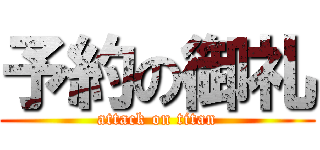 予約の御礼
attack on titan